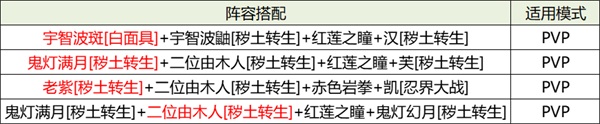 | 阵容搭配 | 适用模式 |
|---|---|
| 宇智波斑[白面具]+宇智波鼬[秽土转生]+红莲之瞳+汉[秽土转生] | PVP |
| 鬼灯满月[秽土转生]+二位由木人[秽土转生]+红莲之瞳+芙[秽土转生] | PVP |
| 老紫[秽土转生]+二位由木人[秽土转生]+赤色岩拳+凯[忍界大战] | PVP |
| 鬼灯满月[秽土转生]+二位由木人[秽土转生]+红莲之瞳+鬼灯幻月[秽土转生] | PVP |